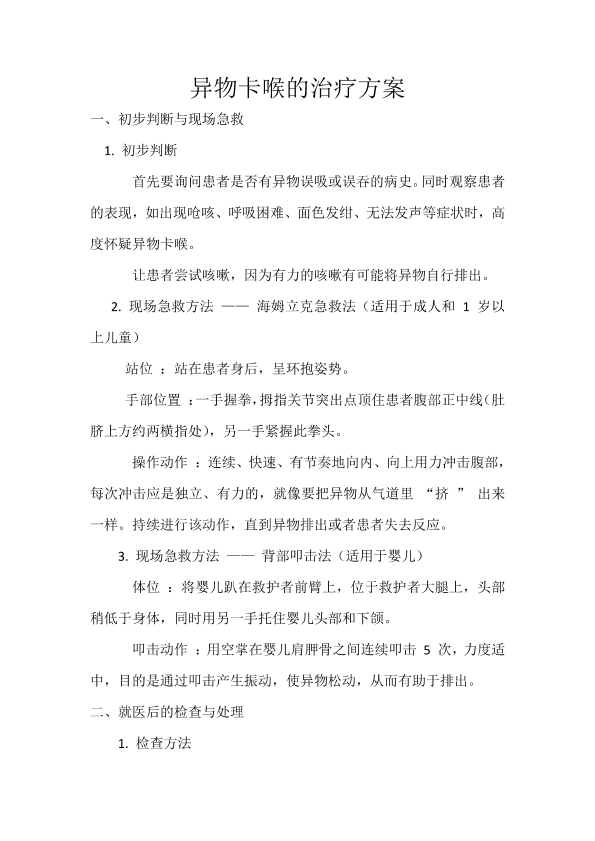 异物卡喉的治疗方案

一、初步判断与现场急救

1. 初步判断

首先要询问患者是否有异物误吸或误吞的病史。同时观察患者的表现，如出现呛咳、呼吸困难、面色发绀、无法发声等症状时，高度怀疑异物卡喉。

让患者尝试咳嗽，因为有力的咳嗽有可能将异物自行排出。

2. 现场急救方法 —— 海姆立克急救法（适用于成人和 1 岁以上儿童）

站位 ：站在患者身后，呈环抱姿势。

手部位置 ：一手握拳，拇指关节突出点顶住患者腹部正中线（肚脐上方约两横指处），另一手紧握此拳头。

操作动作 ：连续、快速、有节奏地向内、向上用力冲击腹部，每次冲击应是独立、有力的，就像要把异物从气道里 “挤 ” 出来一样。持续进行该动作，直到异物排出或者患者失去反应。

3. 现场急救方法 —— 背部叩击法（适用于婴儿）

体位 ：将婴儿趴在救护者前臂上，位于救护者大腿上，头部稍低于身体，同时用另一手托住婴儿头部和下颌。

叩击动作 ：用空掌在婴儿肩胛骨之间连续叩击 5 次，力度适中，目的是通过叩击产生振动，使异物松动，从而有助于排出。

二、就医后的检查与处理

1. 检查方法